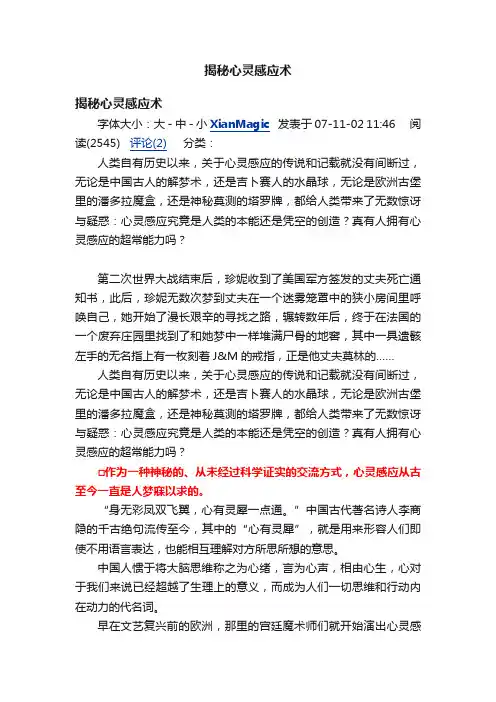 揭秘心灵感应术

揭秘心灵感应术

字体大小：大 - 中 - 小 XianMagic 发表于 07-11-02 11:46 阅读(2545) 评论(2) 分类：

人类自有历史以来，关于心灵感应的传说和记载就没有间断过，无论是中国古人的解梦术，还是吉卜赛人的水晶球，无论是欧洲古堡里的潘多拉魔盒，还是神秘莫测的塔罗牌，都给人类带来了无数惊讶与疑惑：心灵感应究竟是人类的本能还是凭空的创造？真有人拥有心灵感应的超常能力吗？

第二次世界大战结束后，珍妮收到了美国军方签发的丈夫死亡通知书，此后，珍妮无数次梦到丈夫在一个迷雾笼罩中的狭小房间里呼唤自己，她开始了漫长艰辛的寻找之路，辗转数年后，终于在法国的一个废弃庄园里找到了和她梦中一样堆满尸骨的地窖，其中一具遗骸左手的无名指上有一枚刻着 J&M 的戒指，正是他丈夫莫林的......

人类自有历史以来，关于心灵感应的传说和记载就没有间断过，无论是中国古人的解梦术，还是吉卜赛人的水晶球，无论是欧洲古堡里的潘多拉魔盒，还是神秘莫测的塔罗牌，都给人类带来了无数惊讶与疑惑：心灵感应究竟是人类的本能还是凭空的创造？真有人拥有心灵感应的超常能力吗？

□作为一种神秘的、从未经过科学证实的交流方式，心灵感应从古至今一直是人梦寐以求的。

“身无彩凤双飞翼，心有灵犀一点通。”中国古代著名诗人李商隐的千古绝句流传至今，其中的“心有灵犀”，就是用来形容人们即使不用语言表达，也能相互理解对方所思所想的意思。

中国人惯于将大脑思维称之为心绪，言为心声，相由心生，心对于我们来说已经超越了生理上的意义，而成为人们一切思维和行动内在动力的代名词。

早在文艺复兴前的欧洲，那里的宫廷魔术师们就开始演出心灵感